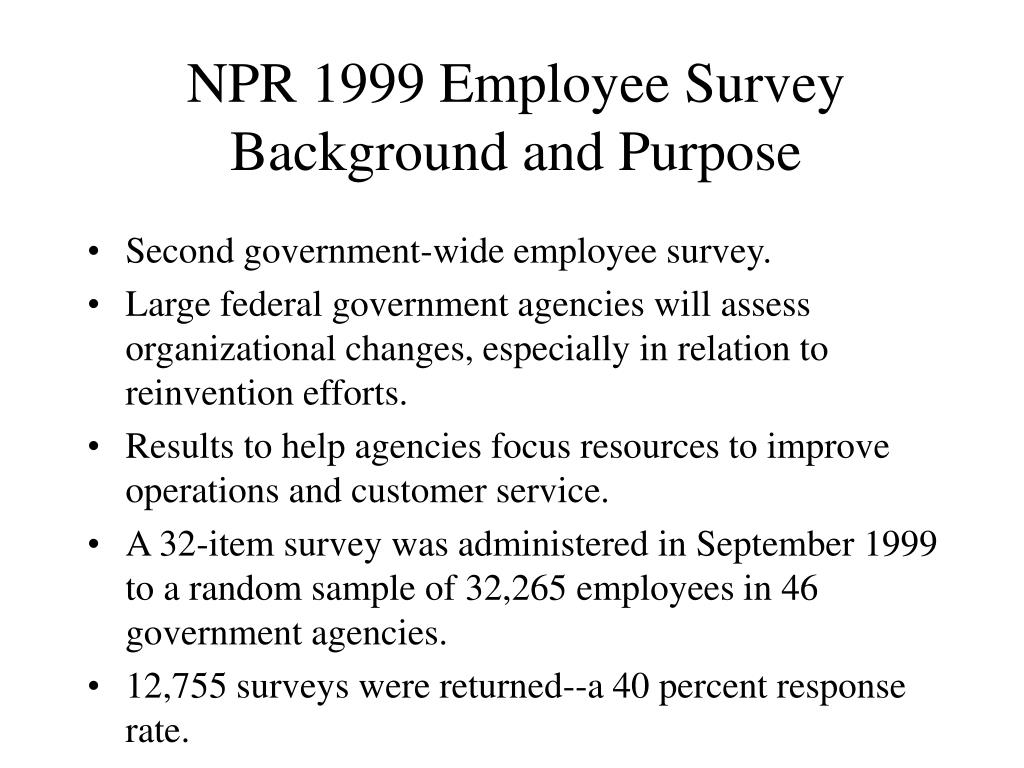 NPR 1999 Employee Survey
Background and Purpose

• Second government-wide employee survey.
• Large federal government agencies will assess organizational changes, especially in relation to reinvention efforts.
• Results to help agencies focus resources to improve operations and customer service.
• A 32-item survey was administered in September 1999 to a random sample of 32,265 employees in 46 government agencies.
• 12,755 surveys were returned--a 40 percent response rate.